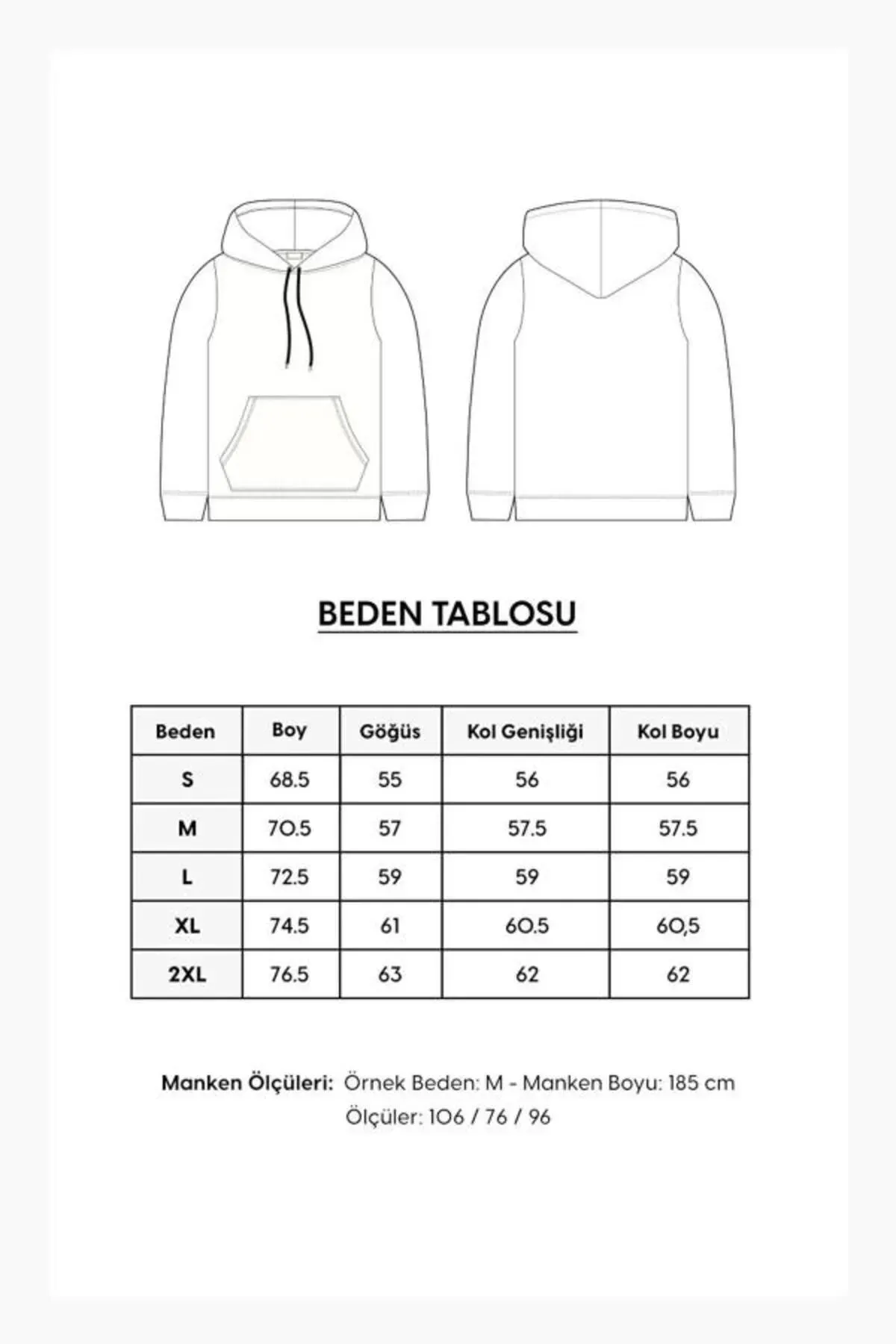 BEDEN TABLOSU

| Beden | Boy | Göğüs | Kol Genişliği | Kol Boyu |
|---|---|---|---|---|
| S | 68.5 | 55 | 56 | 56 |
| M | 70.5 | 57 | 57.5 | 57.5 |
| L | 72.5 | 59 | 59 | 59 |
| XL | 74.5 | 61 | 60.5 | 60,5 |
| 2XL | 76.5 | 63 | 62 | 62 |

Manken Ölçüleri: Örnek Beden: M - Manken Boyu: 185 cm
Ölçüler: 106 / 76 / 96